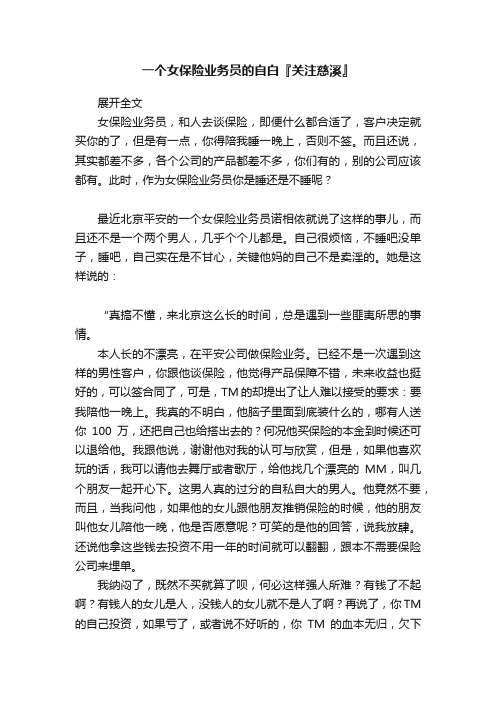 一个女保险业务员的自白『关注慈溪』

展开全文

女保险业务员，和人去谈保险，即便什么都合适了，客户决定就买你的了，但是有一点，你得陪我睡一晚上，否则不签。而且还说，其实都差不多，各个公司的产品都差不多，你们有的，别的公司应该都有。此时，作为女保险业务员你是睡还是不睡呢？

最近北京平安的一个女保险业务员诺相依就说了这样的事儿，而且还不是一个两个男人，几乎个个儿都是。自己很烦恼，不睡吧没单子，睡吧，自己实在是不甘心，关键他妈的自己不是卖淫的。她是这样说的：

“真搞不懂，来北京这么长的时间，总是遇到一些匪夷所思的事情。

本人长的不漂亮，在平安公司做保险业务。已经不是一次遇到这样的男性客户，你跟他谈保险，他觉得产品保障不错，未来收益也挺好的，可以签合同了，可是，TM的却提出了让人难以接受的要求：要我陪他一晚上。我真的不明白，他脑子里面到底装什么的，哪有人送你 100 万，还把自己也给搭出去的？何况他买保险的本金到时候还可以退给他。我跟他说，谢谢他对我的认可与欣赏，但是，如果他喜欢玩的话，我可以请他去舞厅或者歌厅，给他找几个漂亮的 MM，叫几个朋友一起开心下。这男人真的过分的自私自大的男人。他竟然不要，而且，当我问他，如果他的女儿跟他朋友推销保险的时候，他的朋友叫他女儿陪他一晚，他是否愿意呢？可笑的是他的回答，说我放肆。还说他拿这些钱去投资不用一年的时间就可以翻翻，跟本不需要保险公司来埋单。

我纳闷了，既然不买就算了呗，何必这样强人所难？有钱了不起啊？有钱人的女儿是人，没钱人的女儿就不是人了啊？再说了，你TM的自己投资，如果亏了，或者说不好听的，你 TM 的血本无归，欠下